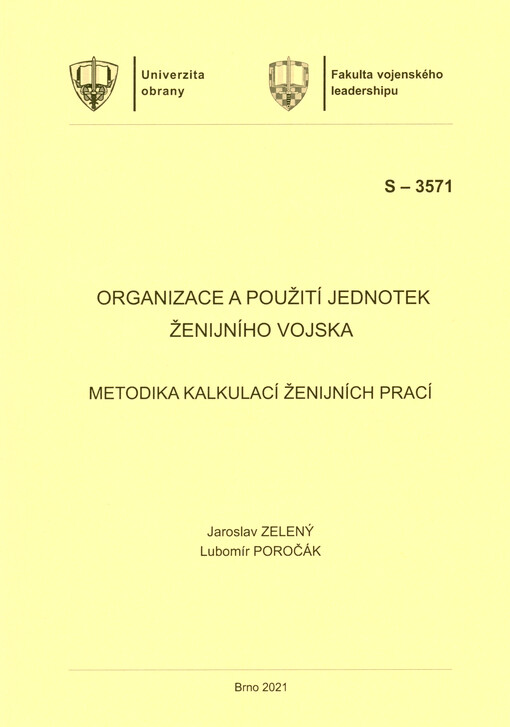 Univerzita obrany

Fakulta vojenského leadershipu

S – 3571

ORGANIZACE A POUŽITÍ JEDNOTEK ŽENIJNÍHO VOJSKA

METODIKA KALKULACÍ ŽENIJNÍCH PRACÍ

Jaroslav ZELENÝ
Lubomír POROČÁK

Brno 2021